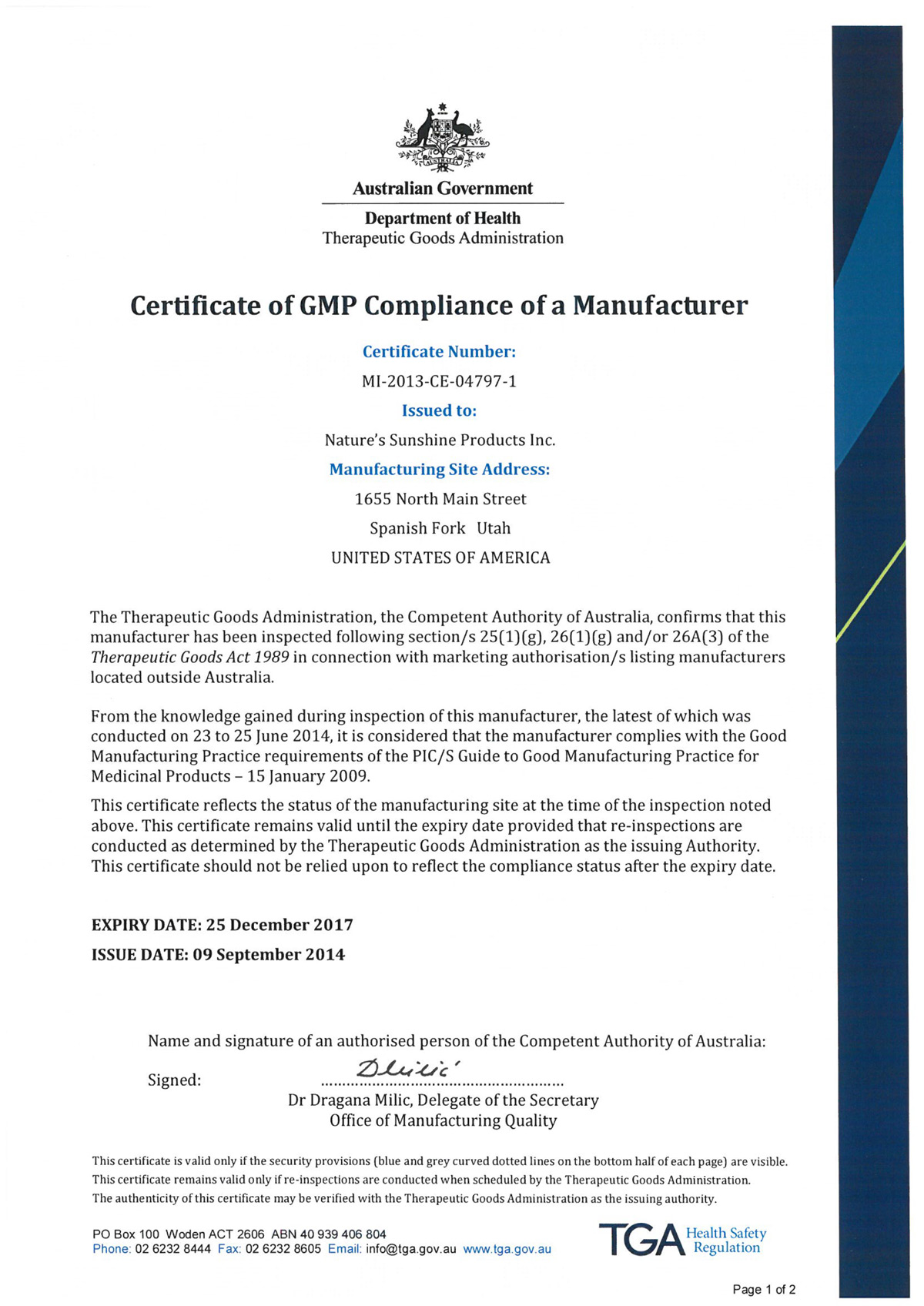 AUSTRALIA

Australian Government

Department of Health
Therapeutic Goods Administration

Certificate of GMP Compliance of a Manufacturer

Certificate Number:

MI-2013-CE-04797-1

Issued to:

Nature's Sunshine Products Inc.

Manufacturing Site Address:

1655 North Main Street

Spanish Fork Utah

UNITED STATES OF AMERICA

The Therapeutic Goods Administration, the Competent Authority of Australia, confirms that this manufacturer has been inspected following section/s 25(1)(g), 26(1)(g) and/or 26A(3) of the Therapeutic Goods Act 1989 in connection with marketing authorisation/s listing manufacturers located outside Australia.

From the knowledge gained during inspection of this manufacturer, the latest of which was conducted on 23 to 25 June 2014, it is considered that the manufacturer complies with the Good Manufacturing Practice requirements of the PIC/S Guide to Good Manufacturing Practice for Medicinal Products – 15 January 2009.

This certificate reflects the status of the manufacturing site at the time of the inspection noted above. This certificate remains valid until the expiry date provided that re-inspections are conducted as determined by the Therapeutic Goods Administration as the issuing Authority. This certificate should not be relied upon to reflect the compliance status after the expiry date.

EXPIRY DATE: 25 December 2017

ISSUE DATE: 09 September 2014

Name and signature of an authorised person of the Competent Authority of Australia:

Signed: Dlilic'

Dr Dragana Milic, Delegate of the Secretary
Office of Manufacturing Quality

This certificate is valid only if the security provisions (blue and grey curved dotted lines on the bottom half of each page) are visible.
This certificate remains valid only if re-inspections are conducted when scheduled by the Therapeutic Goods Administration.
The authenticity of this certificate may be verified with the Therapeutic Goods Administration as the issuing authority.

PO Box 100 Woden ACT 2606 ABN 40 939 406 804
Phone: 02 6232 8444 Fax: 02 6232 8605 Email: info@tga.gov.au www.tga.gov.au

TGA Health Safety Regulation

Page 1 of 2